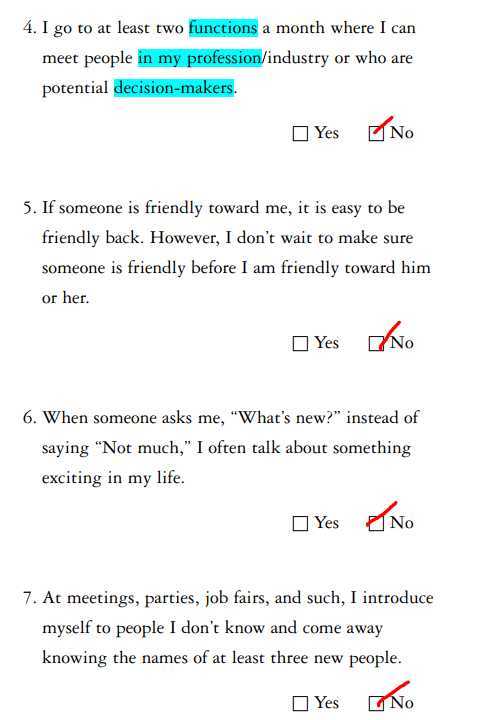 4. I go to at least two functions a month where I can meet people in my profession/industry or who are potential decision-makers.

☐ Yes ☑ No

5. If someone is friendly toward me, it is easy to be friendly back. However, I don't wait to make sure someone is friendly before I am friendly toward him or her.

☐ Yes ☑ No

6. When someone asks me, "What's new?" instead of saying "Not much," I often talk about something exciting in my life.

☐ Yes ☑ No

7. At meetings, parties, job fairs, and such, I introduce myself to people I don't know and come away knowing the names of at least three new people.

☐ Yes ☑ No